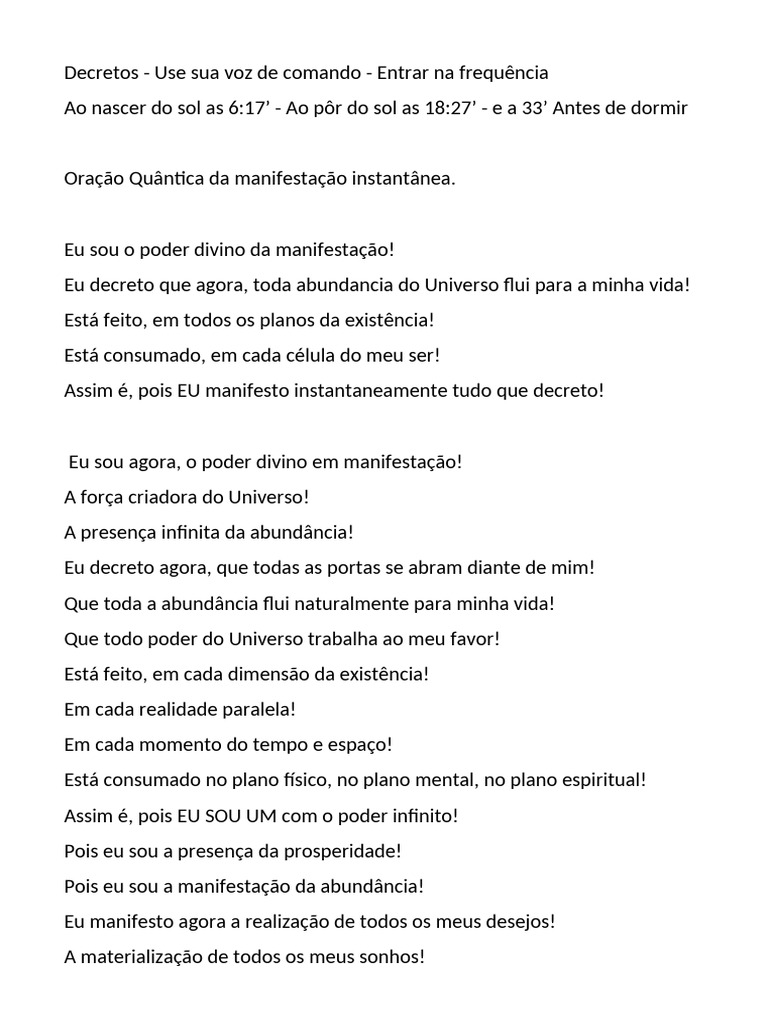 Decretos - Use sua voz de comando - Entrar na frequência
Ao nascer do sol as 6:17’ - Ao pôr do sol as 18:27’ - e a 33’ Antes de dormir

Oração Quântica da manifestação instantânea.

Eu sou o poder divino da manifestação!
Eu decreto que agora, toda abundancia do Universo flui para a minha vida!
Está feito, em todos os planos da existência!
Está consumado, em cada célula do meu ser!
Assim é, pois EU manifesto instantaneamente tudo que decreto!

Eu sou agora, o poder divino em manifestação!
A força criadora do Universo!
A presença infinita da abundância!
Eu decreto agora, que todas as portas se abram diante de mim!
Que toda a abundância flui naturalmente para minha vida!
Que todo poder do Universo trabalha ao meu favor!
Está feito, em cada dimensão da existência!
Em cada realidade paralela!
Em cada momento do tempo e espaço!
Está consumado no plano físico, no plano mental, no plano espiritual!
Assim é, pois EU SOU UM com o poder infinito!
Pois eu sou a presença da prosperidade!
Pois eu sou a manifestação da abundância!
Eu manifesto agora a realização de todos os meus desejos!
A materialização de todos os meus sonhos!